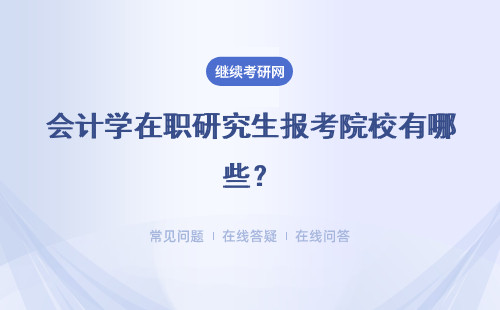 继续考研网

会计学在职研究生报考院校有哪些？

常见问题 | 在线答疑 | 在线问答